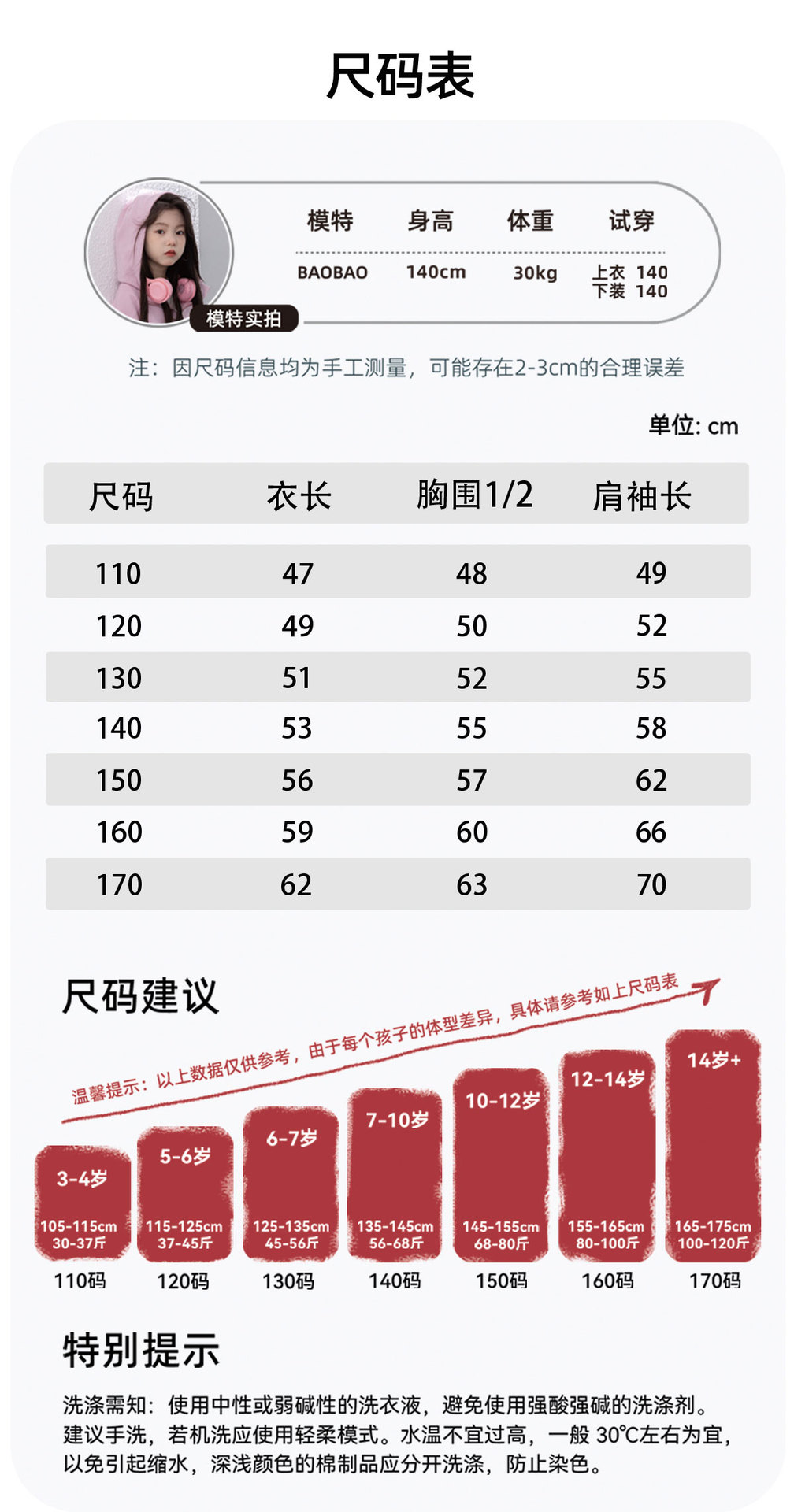 尺码表

模特实拍

| 模特 | 身高 | 体重 | 试穿 |
|---|---|---|---|
| BAOBAO | 140cm | 30kg | 上衣 140 下装 140 |

注：因尺码信息均为手工测量，可能存在2-3cm的合理误差

单位: cm

| 尺码 | 衣长 | 胸围1/2 | 肩袖长 |
|---|---|---|---|
| 110 | 47 | 48 | 49 |
| 120 | 49 | 50 | 52 |
| 130 | 51 | 52 | 55 |
| 140 | 53 | 55 | 58 |
| 150 | 56 | 57 | 62 |
| 160 | 59 | 60 | 66 |
| 170 | 62 | 63 | 70 |

尺码建议

温馨提示：以上数据仅供参考，由于每个孩子的体型差异，具体请参考如上尺码表

3-4岁 105-115cm 30-37斤 110码

5-6岁 115-125cm 37-45斤 120码

6-7岁 125-135cm 45-56斤 130码

7-10岁 135-145cm 56-68斤 140码

10-12岁 145-155cm 68-80斤 150码

12-14岁 155-165cm 80-100斤 160码

14岁+ 165-175cm 100-120斤 170码

特别提示

洗涤需知：使用中性或弱碱性的洗衣液，避免使用强酸强碱的洗涤剂。建议手洗，若机洗应使用轻柔模式。水温不宜过高，一般 30℃左右为宜，以免引起缩水，深浅颜色的棉制品应分开洗涤，防止染色。